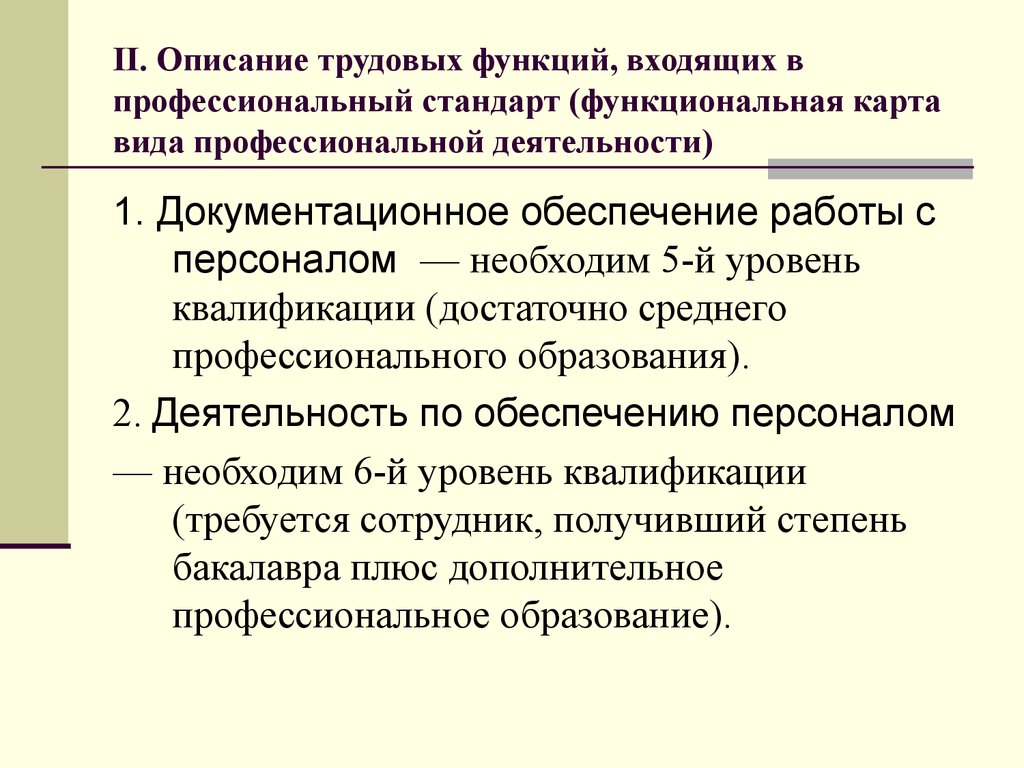 II. Описание трудовых функций, входящих в профессиональный стандарт (функциональная карта вида профессиональной деятельности)

1. Документационное обеспечение работы с персоналом — необходим 5-й уровень квалификации (достаточно среднего профессионального образования).

2. Деятельность по обеспечению персоналом

— необходим 6-й уровень квалификации (требуется сотрудник, получивший степень бакалавра плюс дополнительное профессиональное образование).